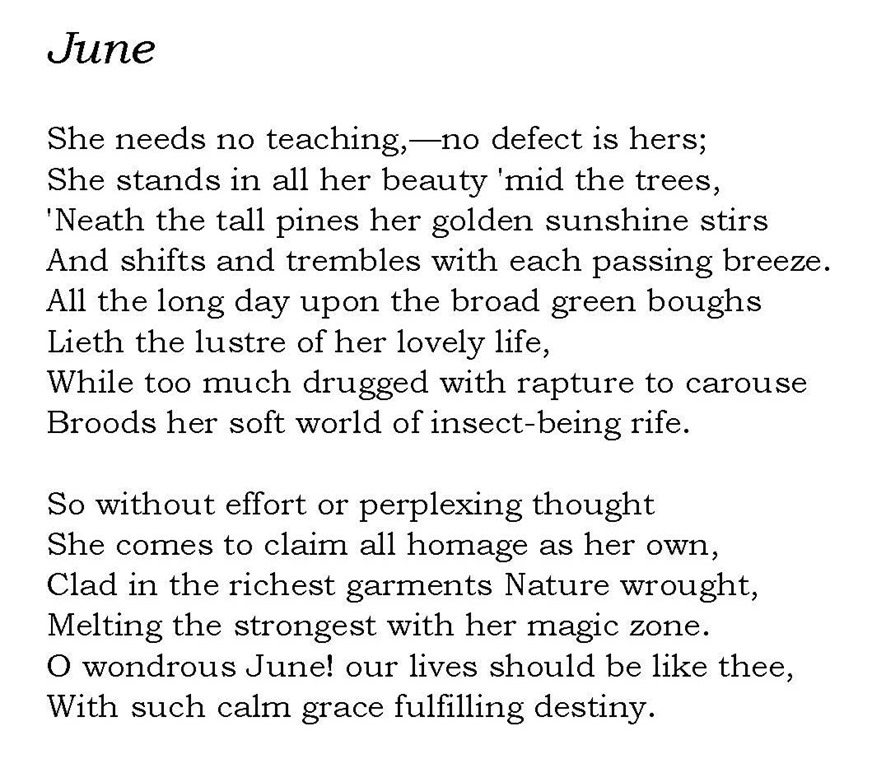 June

She needs no teaching,—no defect is hers;
She stands in all her beauty 'mid the trees,
'Neath the tall pines her golden sunshine stirs
And shifts and trembles with each passing breeze.
All the long day upon the broad green boughs
Lieth the lustre of her lovely life,
While too much drugged with rapture to carouse
Broods her soft world of insect-being rife.

So without effort or perplexing thought
She comes to claim all homage as her own,
Clad in the richest garments Nature wrought,
Melting the strongest with her magic zone.
O wondrous June! our lives should be like thee,
With such calm grace fulfilling destiny.